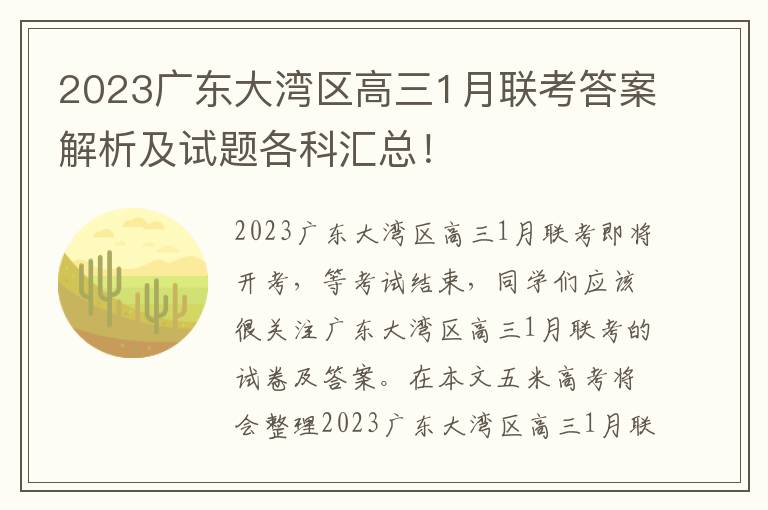 2023广东大湾区高三1月联考答案解析及试题各科汇总！

2023广东大湾区高三1月联考即将开考，等考试结束，同学们应该很关注广东大湾区高三1月联考的试卷及答案。在本文五米高考将会整理2023广东大湾区高三1月联